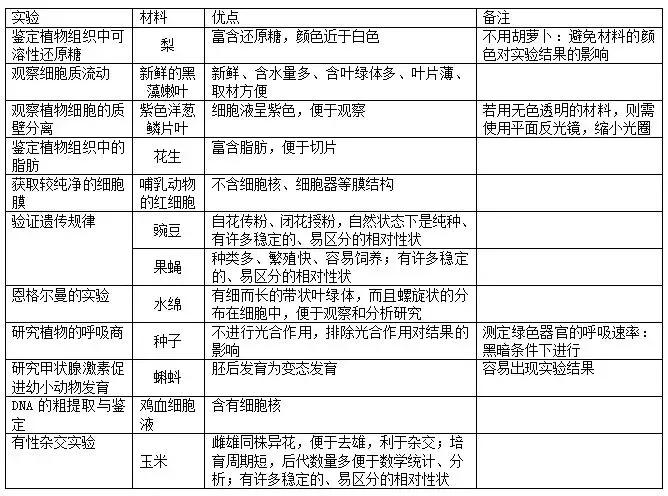 | 实验 | 材料 | 优点 | 备注 |
|---|---|---|---|
| 鉴定植物组织中可溶性还原糖 | 梨 | 富含还原糖，颜色近于白色 | 不用胡萝卜：避免材料的颜色对实验结果的影响 |
| 观察细胞质流动 | 新鲜的黑藻嫩叶 | 新鲜、含水量多、含叶绿体多、叶片薄、取材方便 | |
| 观察植物细胞的质壁分离 | 紫色洋葱鳞片叶 | 细胞液呈紫色，便于观察 | 若用无色透明的材料，则需使用平面反光镜，缩小光圈 |
| 鉴定植物组织中的脂肪 | 花生 | 富含脂肪，便于切片 | |
| 获取较纯净的细胞膜 | 哺乳动物的红细胞 | 不含细胞核、细胞器等膜结构 | |
| 验证遗传规律 | 豌豆 | 自花传粉、闭花授粉，自然状态下是纯种、有许多稳定的、易区分的相对性状 | |
| | 果蝇 | 种类多、繁殖快、容易饲养；有许多稳定的、易区分的相对性状 | |
| 恩格尔曼的实验 | 水绵 | 有细而长的带状叶绿体，而且螺旋状的分布在细胞中，便于观察和分析研究 | |
| 研究植物的呼吸商 | 种子 | 不进行光合作用，排除光合作用对结果的影响 | 测定绿色器官的呼吸速率：黑暗条件下进行 |
| 研究甲状腺激素促进幼小动物发育 | 蝌蚪 | 胚后发育为变态发育 | 容易出现实验结果 |
| DNA 的粗提取与鉴定 | 鸡血细胞液 | 含有细胞核 | |
| 有性杂交实验 | 玉米 | 雌雄同株异花，便于去雄，利于杂交；培育周期短，后代数量多便于数学统计、分析；有许多稳定的、易区分的相对性状 | |